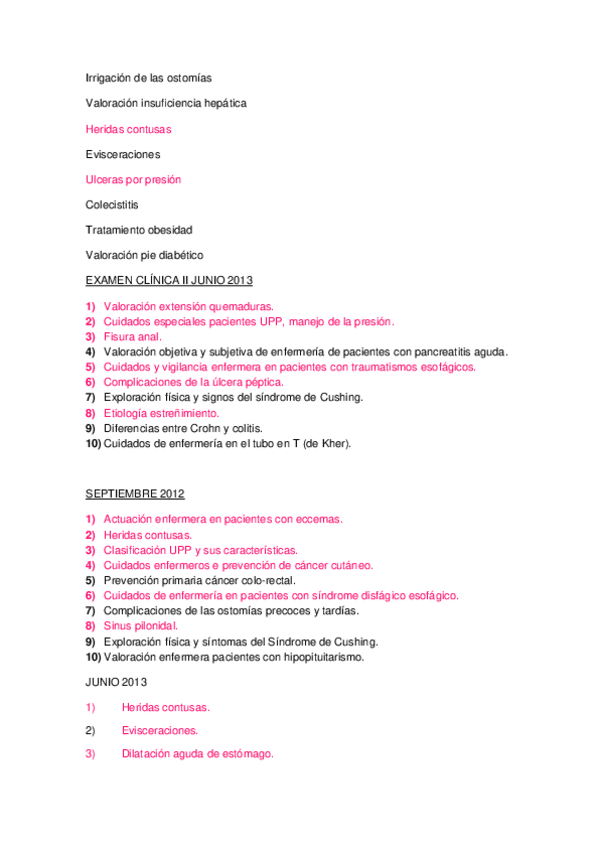 Irrigación de las ostomías

Valoración insuficiencia hepática

Heridas contusas

Evisceraciones

Ulceras por presión

Colecistitis

Tratamiento obesidad

Valoración pie diabético

EXAMEN CLÍNICA II JUNIO 2013

1) Valoración extensión quemaduras.
2) Cuidados especiales pacientes UPP, manejo de la presión.
3) Fisura anal.
4) Valoración objetiva y subjetiva de enfermería de pacientes con pancreatitis aguda.
5) Cuidados y vigilancia enfermera en pacientes con traumatismos esofágicos.
6) Complicaciones de la úlcera péptica.
7) Exploración física y signos del síndrome de Cushing.
8) Etiología estreñimiento.
9) Diferencias entre Crohn y colitis.
10) Cuidados de enfermería en el tubo en T (de Kher).

SEPTIEMBRE 2012

1) Actuación enfermera en pacientes con eccemas.
2) Heridas contusas.
3) Clasificación UPP y sus características.
4) Cuidados enfermeros e prevención de cáncer cutáneo.
5) Prevención primaria cáncer colo-rectal.
6) Cuidados de enfermería en pacientes con síndrome disfágico esofágico.
7) Complicaciones de las ostomías precoces y tardías.
8) Sinus pilonidal.
9) Exploración física y síntomas del Síndrome de Cushing.
10) Valoración enfermera pacientes con hipopituitarismo.

JUNIO 2013

1) Heridas contusas.

2) Evisceraciones.

3) Dilatación aguda de estómago.